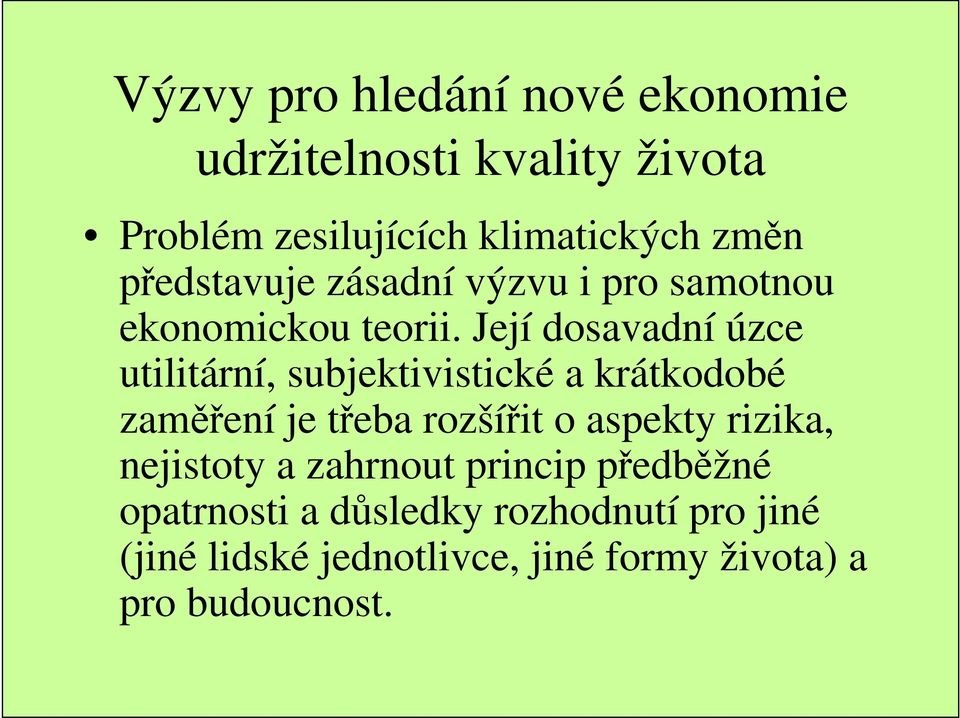 Výzvy pro hledání nové ekonomie udržitelnosti kvality života

• Problém zesilujících klimatických změn představuje zásadní výzvu i pro samotnou ekonomickou teorii. Její dosavadní úzce utilitární, subjektivistické a krátkodobé zaměření je třeba rozšířit o aspekty rizika, nejistoty a zahrnout princip předběžné opatrnosti a důsledky rozhodnutí pro jiné (jiné lidské jednotlivce, jiné formy života) a pro budoucnost.